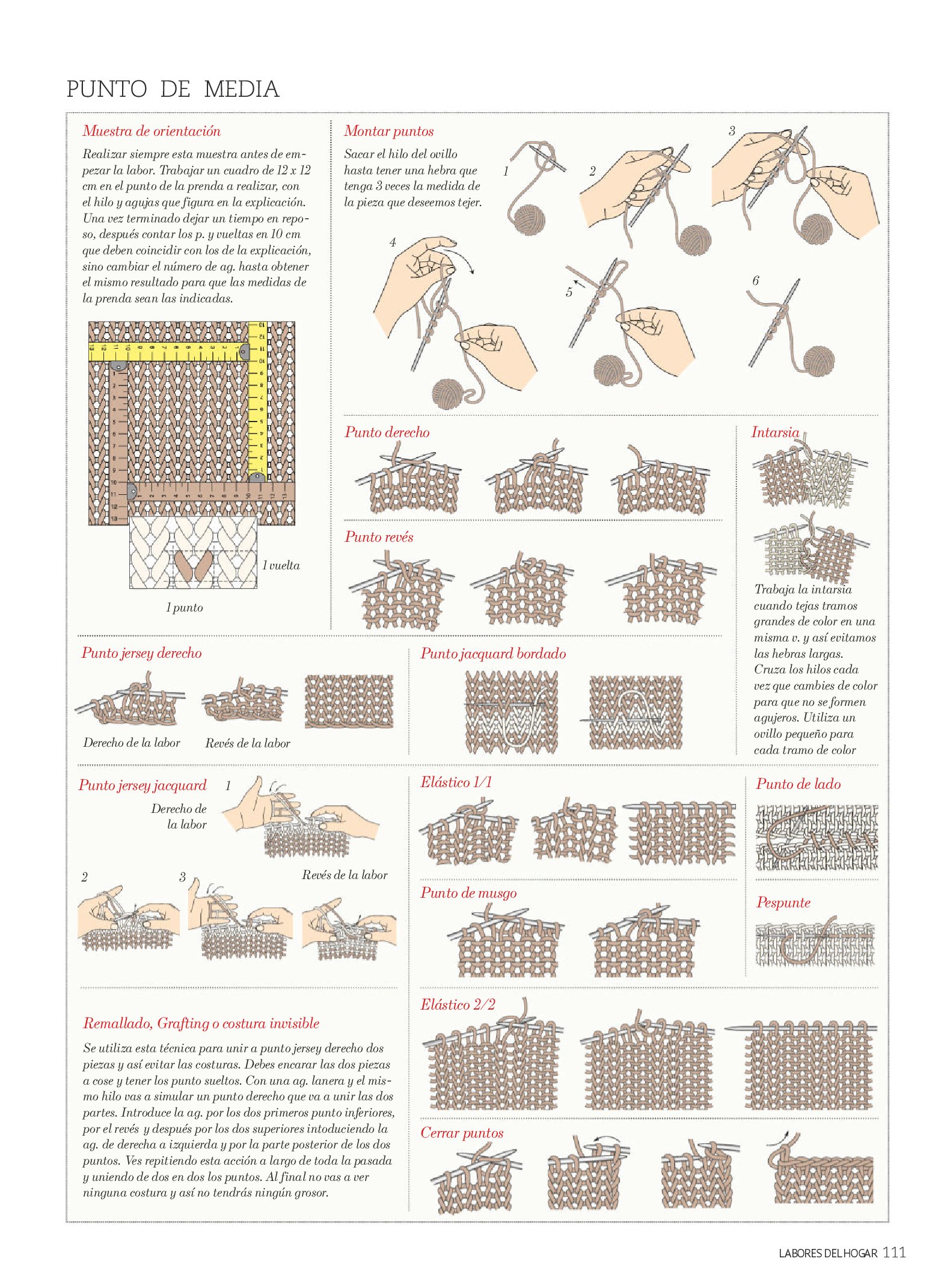 PUNTO DE MEDIA

Muestra de orientación

Realizar siempre esta muestra antes de empezar la labor. Trabajar un cuadro de 12 x 12 cm en el punto de la prenda a realizar, con el hilo y agujas que figura en la explicación. Una vez terminado dejar un tiempo en reposo, después contar los p. y vueltas en 10 cm que deben coincidir con los de la explicación, sino cambiar el número de ag. hasta obtener el mismo resultado para que las medidas de la prenda sean las indicadas.

1 vuelta

1 punto

Montar puntos

Sacar el hilo del ovillo hasta tener una hebra que tenga 3 veces la medida de la pieza que deseemos tejer.

1

2

3

4

5

6

Punto derecho

Punto revés

Intarsia

Trabaja la intarsia cuando tejas tramos grandes de color en una misma v. y así evitamos las hebras largas. Cruza los hilos cada vez que cambies de color para que no se formen agujeros. Utiliza un ovillo pequeño para cada tramo de color

Punto jersey derecho

Derecho de la labor

Revés de la labor

Punto jacquard bordado

Punto jersey jacquard

1

Derecho de la labor

2

3

Revés de la labor

Elástico 1/1

Punto de lado

Punto de musgo

Pespunte

Remallado, Grafting o costura invisible

Se utiliza esta técnica para unir a punto jersey derecho dos piezas y así evitar las costuras. Debes encarar las dos piezas a cose y tener los punto sueltos. Con una ag. lanera y el mismo hilo vas a simular un punto derecho que va a unir las dos partes. Introduce la ag. por los dos primeros punto inferiores, por el revés y después por los dos superiores intoduciendo la ag. de derecha a izquierda y por la parte posterior de los dos puntos. Ves repitiendo esta acción a largo de toda la pasada y uniendo de dos en dos los puntos. Al final no vas a ver ninguna costura y así no tendrás ningún grosor.

Elástico 2/2

Cerrar puntos

LABORES DEL HOGAR 111